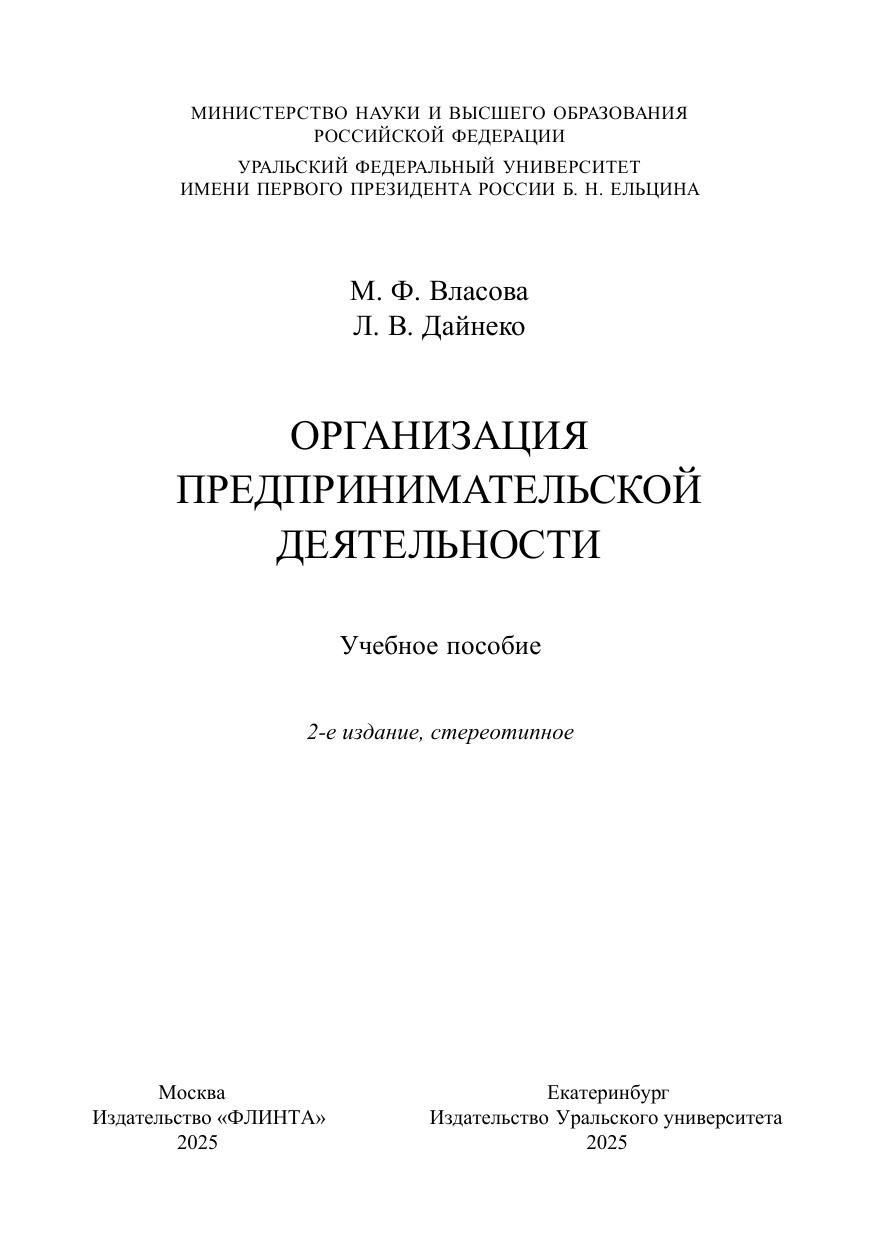 МИНИСТЕРСТВО НАУКИ И ВЫСШЕГО ОБРАЗОВАНИЯ
РОССИЙСКОЙ ФЕДЕРАЦИИ

УРАЛЬСКИЙ ФЕДЕРАЛЬНЫЙ УНИВЕРСИТЕТ
ИМЕНИ ПЕРВОГО ПРЕЗИДЕНТА РОССИИ Б. Н. ЕЛЬЦИНА

М. Ф. Власова
Л. В. Дайнеко

ОРГАНИЗАЦИЯ
ПРЕДПРИНИМАТЕЛЬСКОЙ
ДЕЯТЕЛЬНОСТИ

Учебное пособие

2-е издание, стереотипное

Москва
Издательство «ФЛИНТА»
2025

Екатеринбург
Издательство Уральского университета
2025